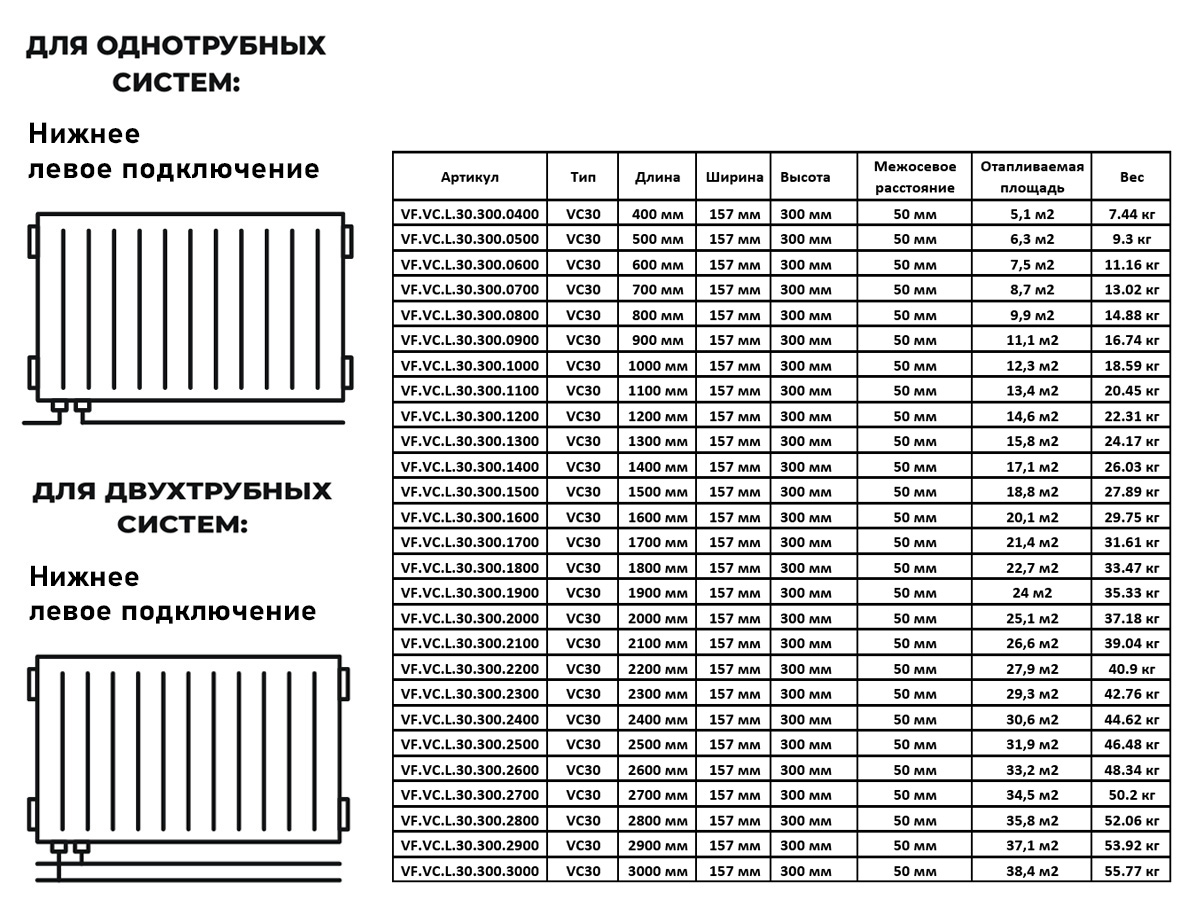 ДЛЯ ОДНОТРУБНЫХ СИСТЕМ:

Нижнее левое подключение

ДЛЯ ДВУХТРУБНЫХ СИСТЕМ:

Нижнее левое подключение

| Артикул | Тип | Длина | Ширина | Высота | Межосевое расстояние | Отапливаемая площадь | Вес |
|---|---|---|---|---|---|---|---|
| VF.VC.L.30.300.0400 | VC30 | 400 мм | 157 мм | 300 мм | 50 мм | 5,1 м2 | 7.44 кг |
| VF.VC.L.30.300.0500 | VC30 | 500 мм | 157 мм | 300 мм | 50 мм | 6,3 м2 | 9.3 кг |
| VF.VC.L.30.300.0600 | VC30 | 600 мм | 157 мм | 300 мм | 50 мм | 7,5 м2 | 11.16 кг |
| VF.VC.L.30.300.0700 | VC30 | 700 мм | 157 мм | 300 мм | 50 мм | 8,7 м2 | 13.02 кг |
| VF.VC.L.30.300.0800 | VC30 | 800 мм | 157 мм | 300 мм | 50 мм | 9,9 м2 | 14.88 кг |
| VF.VC.L.30.300.0900 | VC30 | 900 мм | 157 мм | 300 мм | 50 мм | 11,1 м2 | 16.74 кг |
| VF.VC.L.30.300.1000 | VC30 | 1000 мм | 157 мм | 300 мм | 50 мм | 12,3 м2 | 18.59 кг |
| VF.VC.L.30.300.1100 | VC30 | 1100 мм | 157 мм | 300 мм | 50 мм | 13,4 м2 | 20.45 кг |
| VF.VC.L.30.300.1200 | VC30 | 1200 мм | 157 мм | 300 мм | 50 мм | 14,6 м2 | 22.31 кг |
| VF.VC.L.30.300.1300 | VC30 | 1300 мм | 157 мм | 300 мм | 50 мм | 15,8 м2 | 24.17 кг |
| VF.VC.L.30.300.1400 | VC30 | 1400 мм | 157 мм | 300 мм | 50 мм | 17,1 м2 | 26.03 кг |
| VF.VC.L.30.300.1500 | VC30 | 1500 мм | 157 мм | 300 мм | 50 мм | 18,8 м2 | 27.89 кг |
| VF.VC.L.30.300.1600 | VC30 | 1600 мм | 157 мм | 300 мм | 50 мм | 20,1 м2 | 29.75 кг |
| VF.VC.L.30.300.1700 | VC30 | 1700 мм | 157 мм | 300 мм | 50 мм | 21,4 м2 | 31.61 кг |
| VF.VC.L.30.300.1800 | VC30 | 1800 мм | 157 мм | 300 мм | 50 мм | 22,7 м2 | 33.47 кг |
| VF.VC.L.30.300.1900 | VC30 | 1900 мм | 157 мм | 300 мм | 50 мм | 24 м2 | 35.33 кг |
| VF.VC.L.30.300.2000 | VC30 | 2000 мм | 157 мм | 300 мм | 50 мм | 25,1 м2 | 37.18 кг |
| VF.VC.L.30.300.2100 | VC30 | 2100 мм | 157 мм | 300 мм | 50 мм | 26,6 м2 | 39.04 кг |
| VF.VC.L.30.300.2200 | VC30 | 2200 мм | 157 мм | 300 мм | 50 мм | 27,9 м2 | 40.9 кг |
| VF.VC.L.30.300.2300 | VC30 | 2300 мм | 157 мм | 300 мм | 50 мм | 29,3 м2 | 42.76 кг |
| VF.VC.L.30.300.2400 | VC30 | 2400 мм | 157 мм | 300 мм | 50 мм | 30,6 м2 | 44.62 кг |
| VF.VC.L.30.300.2500 | VC30 | 2500 мм | 157 мм | 300 мм | 50 мм | 31,9 м2 | 46.48 кг |
| VF.VC.L.30.300.2600 | VC30 | 2600 мм | 157 мм | 300 мм | 50 мм | 33,2 м2 | 48.34 кг |
| VF.VC.L.30.300.2700 | VC30 | 2700 мм | 157 мм | 300 мм | 50 мм | 34,5 м2 | 50.2 кг |
| VF.VC.L.30.300.2800 | VC30 | 2800 мм | 157 мм | 300 мм | 50 мм | 35,8 м2 | 52.06 кг |
| VF.VC.L.30.300.2900 | VC30 | 2900 мм | 157 мм | 300 мм | 50 мм | 37,1 м2 | 53.92 кг |
| VF.VC.L.30.300.3000 | VC30 | 3000 мм | 157 мм | 300 мм | 50 мм | 38,4 м2 | 55.77 кг |